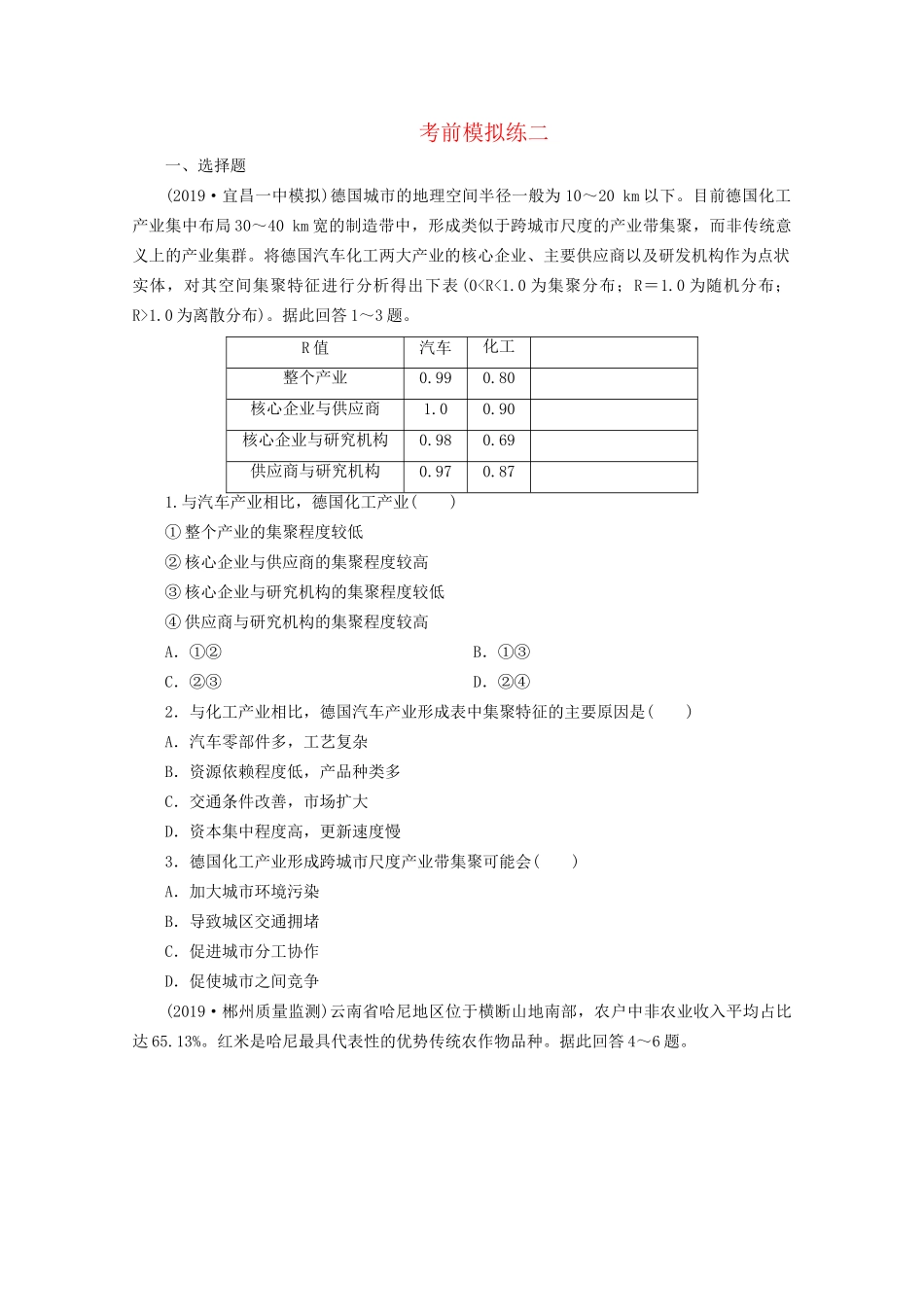 考前模拟练二

一、选择题

(2019·宜昌一中模拟)德国城市的地理空间半径一般为10～20 km以下。目前德国化工产业集中布局30～40 km宽的制造带中，形成类似于跨城市尺度的产业带集聚，而非传统意义上的产业集群。将德国汽车化工两大产业的核心企业、主要供应商以及研发机构作为点状实体，对其空间集聚特征进行分析得出下表(0<R<1.0为集聚分布；R＝1.0为随机分布；R>1.0为离散分布)。据此回答1～3题。

| R值 | 汽车 | 化工 | |
|---|---|---|---|
| 整个产业 | 0.99 | 0.80 | |
| 核心企业与供应商 | 1.0 | 0.90 | |
| 核心企业与研究机构 | 0.98 | 0.69 | |
| 供应商与研究机构 | 0.97 | 0.87 | |

1.与汽车产业相比，德国化工产业(　　)

①整个产业的集聚程度较低

②核心企业与供应商的集聚程度较高

③核心企业与研究机构的集聚程度较低

④供应商与研究机构的集聚程度较高

A．①②　　B．①③

C．②③　　D．②④

2．与化工产业相比，德国汽车产业形成表中集聚特征的主要原因是(　　)

A．汽车零部件多，工艺复杂

B．资源依赖程度低，产品种类多

C．交通条件改善，市场扩大

D．资本集中程度高，更新速度慢

3．德国化工产业形成跨城市尺度产业带集聚可能会(　　)

A．加大城市环境污染

B．导致城区交通拥堵

C．促进城市分工协作

D．促使城市之间竞争

(2019·郴州质量监测)云南省哈尼地区位于横断山地南部，农户中非农业收入平均占比达65.13%。红米是哈尼最具代表性的优势传统农作物品种。据此回答4～6题。